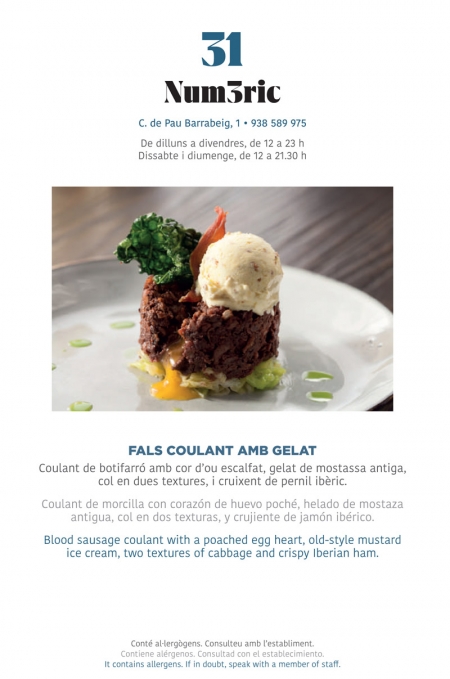 31

Num3ric

C. de Pau Barrabeig, 1 • 938 589 975

De dilluns a divendres, de 12 a 23 h
Dissabte i diumenge, de 12 a 21.30 h

FALS COULANT AMB GELAT
Coulant de botifarró amb cor d'ou escalfat, gelat de mostassa antiga, col en dues textures, i cruixent de pernil ibèric.

Coulant de morcilla con corazón de huevo poché, helado de mostaza antigua, col en dos texturas, y crujiente de jamón ibérico.

Blood sausage coulant with a poached egg heart, old-style mustard ice cream, two textures of cabbage and crispy Iberian ham.

Conté al·lergògens. Consulteu amb l'establiment.
Contiene alérgenos. Consultad con el establecimiento.
It contains allergens. If in doubt, speak with a member of staff.